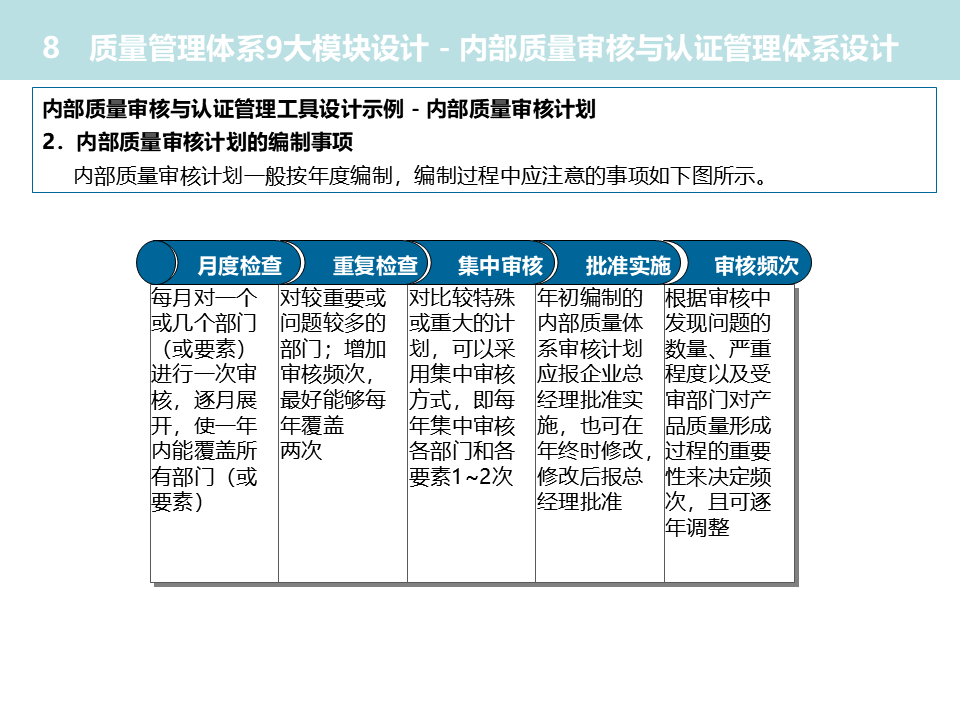 8 质量管理体系9大模块设计 - 内部质量审核与认证管理体系设计

内部质量审核与认证管理工具设计示例 - 内部质量审核计划

2．内部质量审核计划的编制事项

内部质量审核计划一般按年度编制，编制过程中应注意的事项如下图所示。

| 月度检查 | 重复检查 | 集中审核 | 批准实施 | 审核频次 |
|---|---|---|---|---|
| 每月对一个或几个部门（或要素）进行一次审核，逐月展开，使一年内能覆盖所有部门（或要素） | 对较重要或问题较多的部门；增加审核频次，最好能够每年覆盖两次 | 对比较特殊或重大的计划，可以采用集中审核方式，即每年集中审核各部门和各要素1~2次 | 年初编制的内部质量体系审核计划应报企业总经理批准实施，也可在年终时修改，修改后报总经理批准 | 根据审核中发现问题的数量、严重程度以及受审部门对产品质量形成过程的重要性来决定频次，且可逐年调整 |